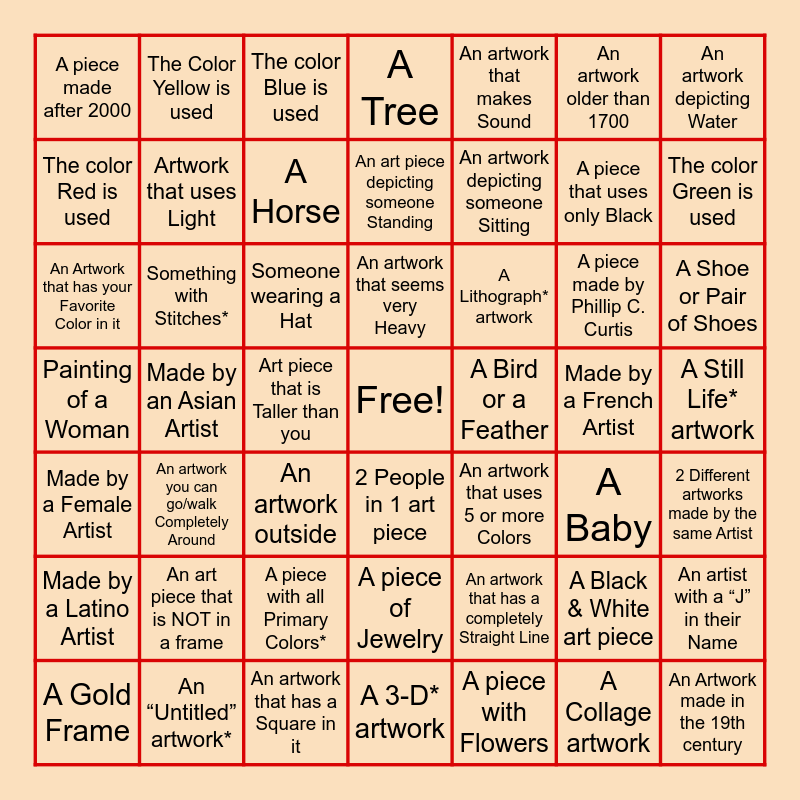 | A piece made after 2000 | The Color Yellow is used | The color Blue is used | A Tree | An artwork that makes Sound | An artwork older than 1700 | An artwork depicting Water |
|---|---|---|---|---|---|---|
| The color Red is used | Artwork that uses Light | A Horse | An art piece depicting someone Standing | An artwork depicting someone Sitting | A piece that uses only Black | The color Green is used |
| An Artwork that has your Favorite Color in it | Something with Stitches* | Someone wearing a Hat | An artwork that seems very Heavy | A Lithograph* artwork | A piece made by Phillip C. Curtis | A Shoe or Pair of Shoes |
| Painting of a Woman | Made by an Asian Artist | Art piece that is Taller than you | Free! | A Bird or a Feather | Made by a French Artist | A Still Life* artwork |
| Made by a Female Artist | An artwork you can go/walk Completely Around | An artwork outside | 2 People in 1 art piece | An artwork that uses 5 or more Colors | A Baby | 2 Different artworks made by the same Artist |
| Made by a Latino Artist | An art piece that is NOT in a frame | A piece with all Primary Colors* | A piece of Jewelry | An artwork that has a completely Straight Line | A Black & White art piece | An artist with a “J” in their Name |
| A Gold Frame | An “Untitled” artwork* | An artwork that has a Square in it | A 3-D* artwork | A piece with Flowers | A Collage artwork | An Artwork made in the 19th century |